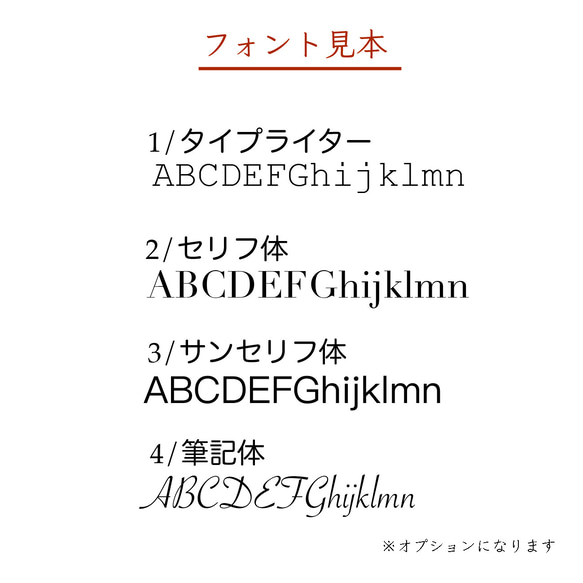 フォント見本

1/タイプライター
ABCDEFGhijklmn

2/セリフ体
ABCDEFGhijklmn

3/サンセリフ体
ABCDEFGhijklmn

4/筆記体
ABCDEFGhijklmn

※オプションになります